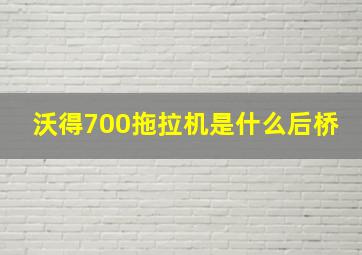 沃得700拖拉机是什么后桥